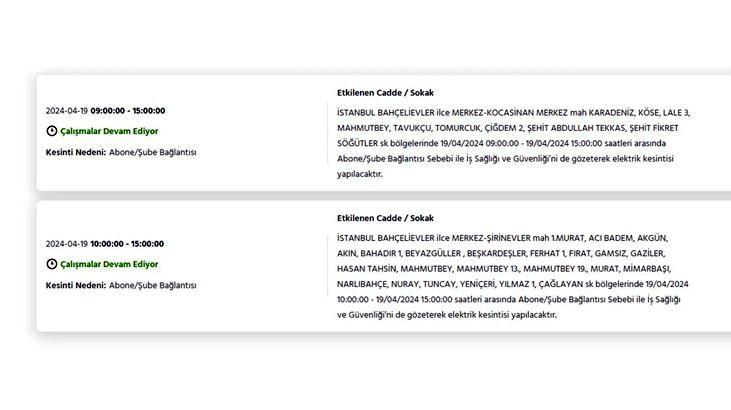 2024-04-19 09:00:00 - 15:00:00

Çalışmalar Devam Ediyor

Kesinti Nedeni: Abone/Şube Bağlantısı

Etkilenen Cadde / Sokak

İSTANBUL BAHÇELİEVLER ilce MERKEZ-KOCASİNAN MERKEZ mah KARADENİZ, KÖSE, LALE 3, MAHMUTBEY, TAVUKÇU, TOMURCUK, ÇİĞDEM 2, ŞEHİT ABDULLAH TEKKAS, ŞEHİT FİKRET SÖĞÜTLER sk bölgelerinde 19/04/2024 09:00:00 - 19/04/2024 15:00:00 saatleri arasında Abone/Şube Bağlantısı Sebebi ile İş Sağlığı ve Güvenliği'ni de gözeterek elektrik kesintisi yapılacaktır.

2024-04-19 10:00:00 - 15:00:00

Çalışmalar Devam Ediyor

Kesinti Nedeni: Abone/Şube Bağlantısı

Etkilenen Cadde / Sokak

İSTANBUL BAHÇELİEVLER ilce MERKEZ-ŞİRİNEVLER mah 1.MURAT, ACI BADEM, AKGÜN, AKIN, BAHADIR 1, BEYAZGÜLLER , BEŞKARDEŞLER, FERHAT 1, FIRAT, GAMSIZ, GAZİLER, HASAN TAHSİN, MAHMUTBEY, MAHMUTBEY 13., MAHMUTBEY 19., MURAT, MİMARBAŞI, NARLIBAHÇE, NURAY, TUNCAY, YENİÇERİ, YILMAZ 1, ÇAĞLAYAN sk bölgelerinde 19/04/2024 10:00:00 - 19/04/2024 15:00:00 saatleri arasında Abone/Şube Bağlantısı Sebebi ile İş Sağlığı ve Güvenliği'ni de gözeterek elektrik kesintisi yapılacaktır.